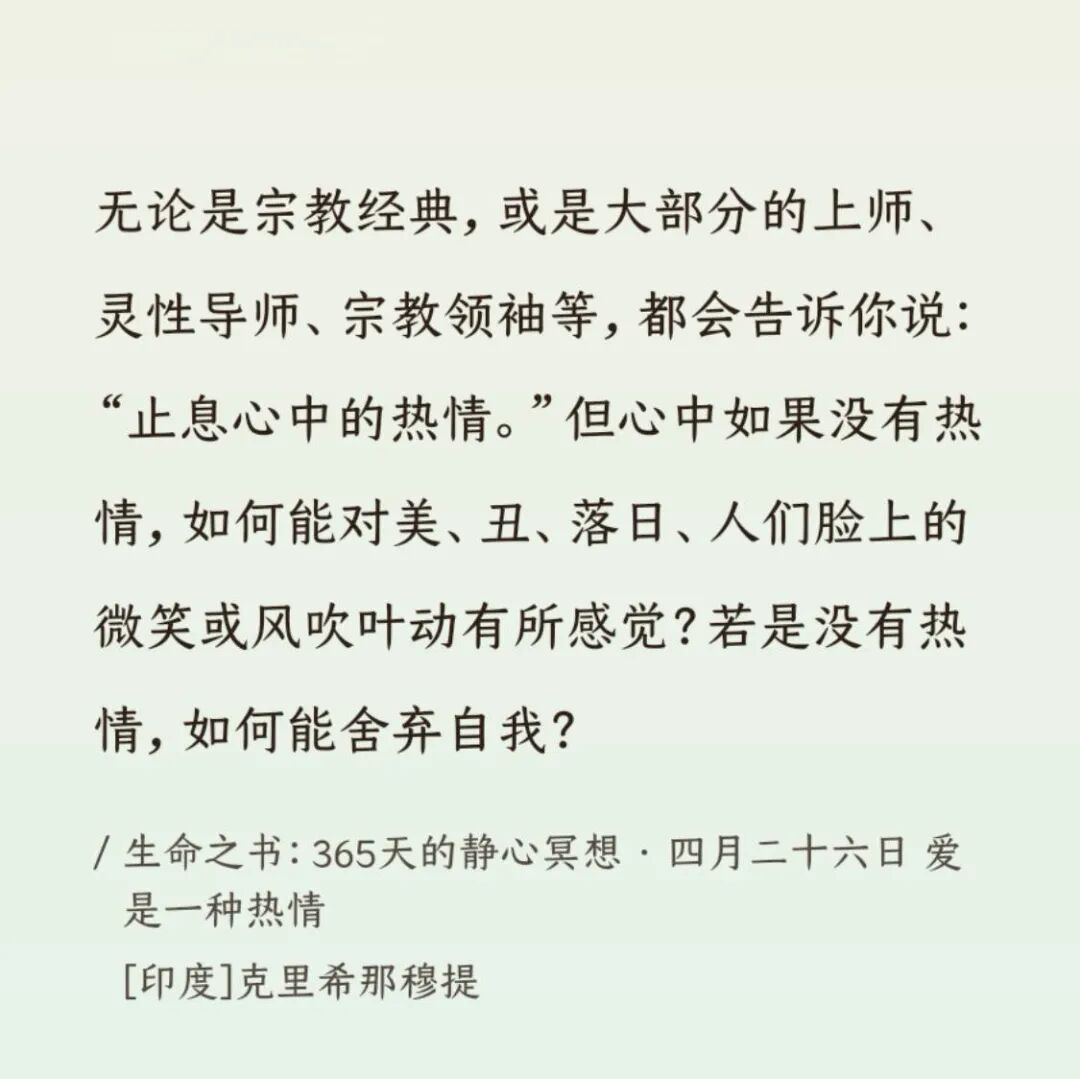 无论是宗教经典，或是大部分的上师、灵性导师、宗教领袖等，都会告诉你说：“止息心中的热情。”但心中如果没有热情，如何能对美、丑、落日、人们脸上的微笑或风吹叶动有所感觉？若是没有热情，如何能舍弃自我？

/ 生命之书：365天的静心冥想 · 四月二十六日 爱是一种热情

[印度]克里希那穆提